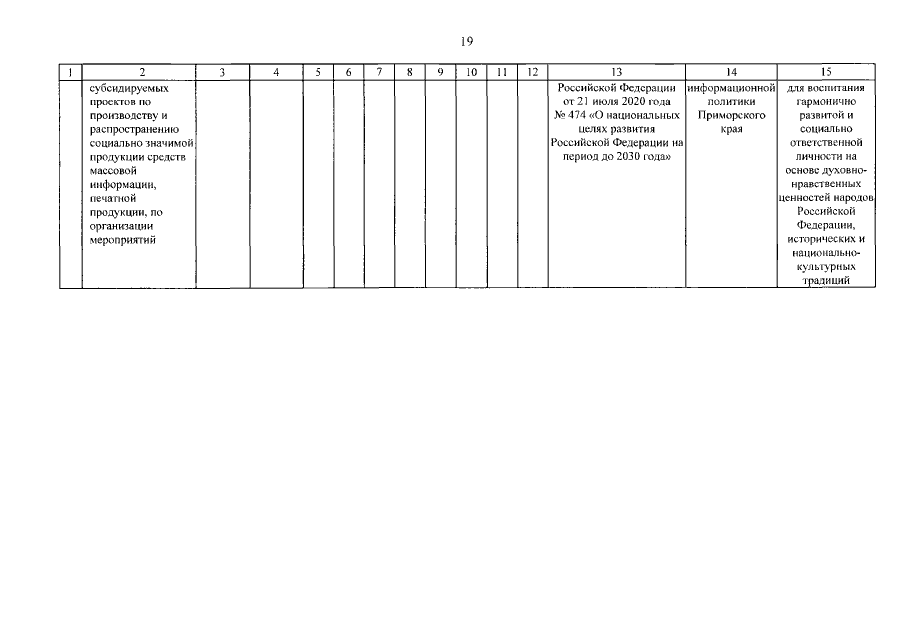 19

| 1 | 2 | 3 | 4 | 5 | 6 | 7 | 8 | 9 | 10 | 11 | 12 | 13 | 14 | 15 |
|---|---|---|---|---|---|---|---|---|---|---|---|---|---|---|
| | субсидируемых проектов по производству и распространению социально значимой продукции средств массовой информации, печатной продукции, по организации мероприятий | | | | | | | | | | | Российской Федерации от 21 июля 2020 года № 474 «О национальных целях развития Российской Федерации на период до 2030 года» | информационной политики Приморского края | для воспитания гармонично развитой и социально ответственной личности на основе духовно-нравственных ценностей народов Российской Федерации, исторических и национально-культурных традиций |